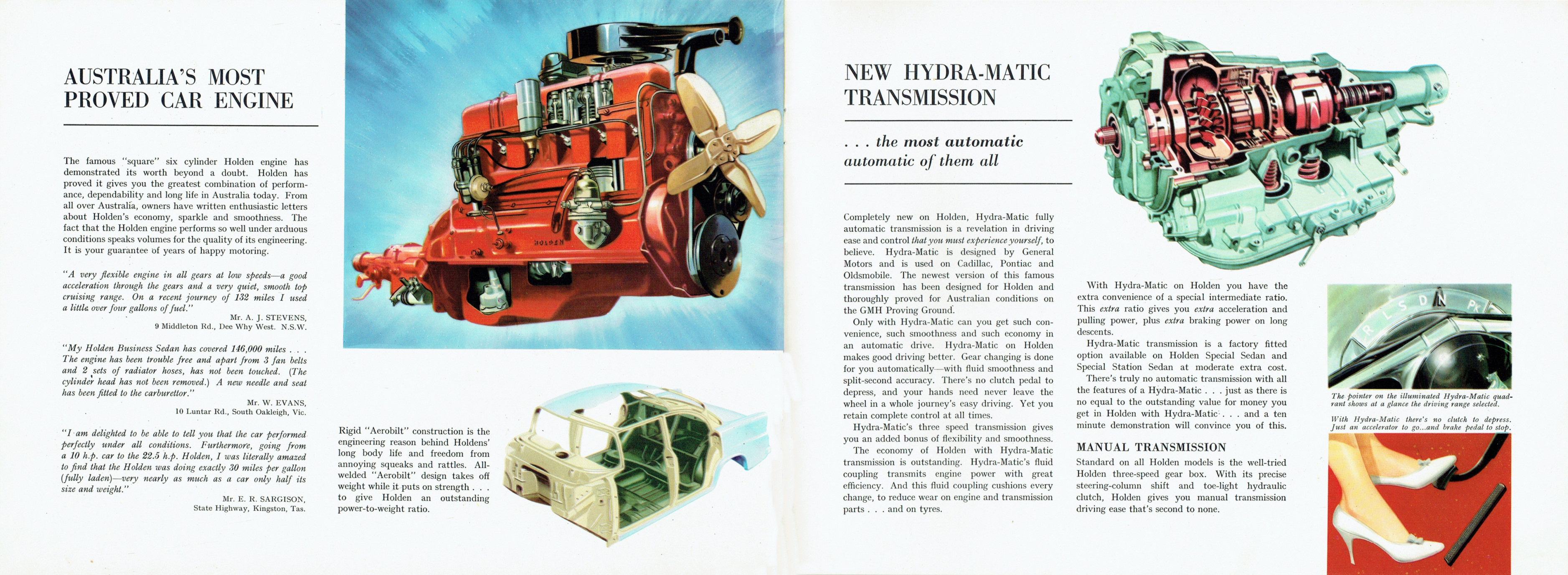 AUSTRALIA'S MOST PROVED CAR ENGINE

The famous "square" six cylinder Holden engine has demonstrated its worth beyond a doubt. Holden has proved it gives you the greatest combination of performance, dependability and long life in Australia today. From all over Australia, owners have written enthusiastic letters about Holden's economy, sparkle and smoothness. The fact that the Holden engine performs so well under arduous conditions speaks volumes for the quality of its engineering. It is your guarantee of years of happy motoring.

"A very flexible engine in all gears at low speeds—a good acceleration through the gears and a very quiet, smooth top cruising range. On a recent journey of 132 miles I used a little over four gallons of fuel."

Mr. A. J. STEVENS,
9 Middleton Rd., Dee Why West. N.S.W.

"My Holden Business Sedan has covered 146,000 miles . . . The engine has been trouble free and apart from 3 fan belts and 2 sets of radiator hoses, has not been touched. (The cylinder head has not been removed.) A new needle and seat has been fitted to the carburettor."

Mr. W. EVANS,
10 Luntar Rd., South Oakleigh, Vic.

"I am delighted to be able to tell you that the car performed perfectly under all conditions. Furthermore, going from a 10 h.p. car to the 22.5 h.p. Holden, I was literally amazed to find that the Holden was doing exactly 30 miles per gallon (fully laden)—very nearly as much as a car only half its size and weight."

Mr. E. R. SARGISON,
State Highway, Kingston, Tas.

HOLDEN

Rigid "Aerobilt" construction is the engineering reason behind Holdens' long body life and freedom from annoying squeaks and rattles. All-welded "Aerobilt" design takes off weight while it puts on strength . . . to give Holden an outstanding power-to-weight ratio.

NEW HYDRA-MATIC TRANSMISSION

. . . the most automatic automatic of them all

Completely new on Holden, Hydra-Matic fully automatic transmission is a revelation in driving ease and control that you must experience yourself, to believe. Hydra-Matic is designed by General Motors and is used on Cadillac, Pontiac and Oldsmobile. The newest version of this famous transmission has been designed for Holden and thoroughly proved for Australian conditions on the GMH Proving Ground.

Only with Hydra-Matic can you get such convenience, such smoothness and such economy in an automatic drive. Hydra-Matic on Holden makes good driving better. Gear changing is done for you automatically—with fluid smoothness and split-second accuracy. There's no clutch pedal to depress, and your hands need never leave the wheel in a whole journey's easy driving. Yet you retain complete control at all times.

Hydra-Matic's three speed transmission gives you an added bonus of flexibility and smoothness.

The economy of Holden with Hydra-Matic transmission is outstanding. Hydra-Matic's fluid coupling transmits engine power with great efficiency. And this fluid coupling cushions every change, to reduce wear on engine and transmission parts . . . and on tyres.

With Hydra-Matic on Holden you have the extra convenience of a special intermediate ratio. This extra ratio gives you extra acceleration and pulling power, plus extra braking power on long descents.

Hydra-Matic transmission is a factory fitted option available on Holden Special Sedan and Special Station Sedan at moderate extra cost.

There's truly no automatic transmission with all the features of a Hydra-Matic . . . just as there is no equal to the outstanding value for money you get in Holden with Hydra-Matic . . . and a ten minute demonstration will convince you of this.

MANUAL TRANSMISSION

Standard on all Holden models is the well-tried Holden three-speed gear box. With its precise steering-column shift and toe-light hydraulic clutch, Holden gives you manual transmission driving ease that's second to none.

R L S D N P

The pointer on the illuminated Hydra-Matic quadrant shows at a glance the driving range selected.

With Hydra-Matic there's no clutch to depress. Just an accelerator to go...and brake pedal to stop.